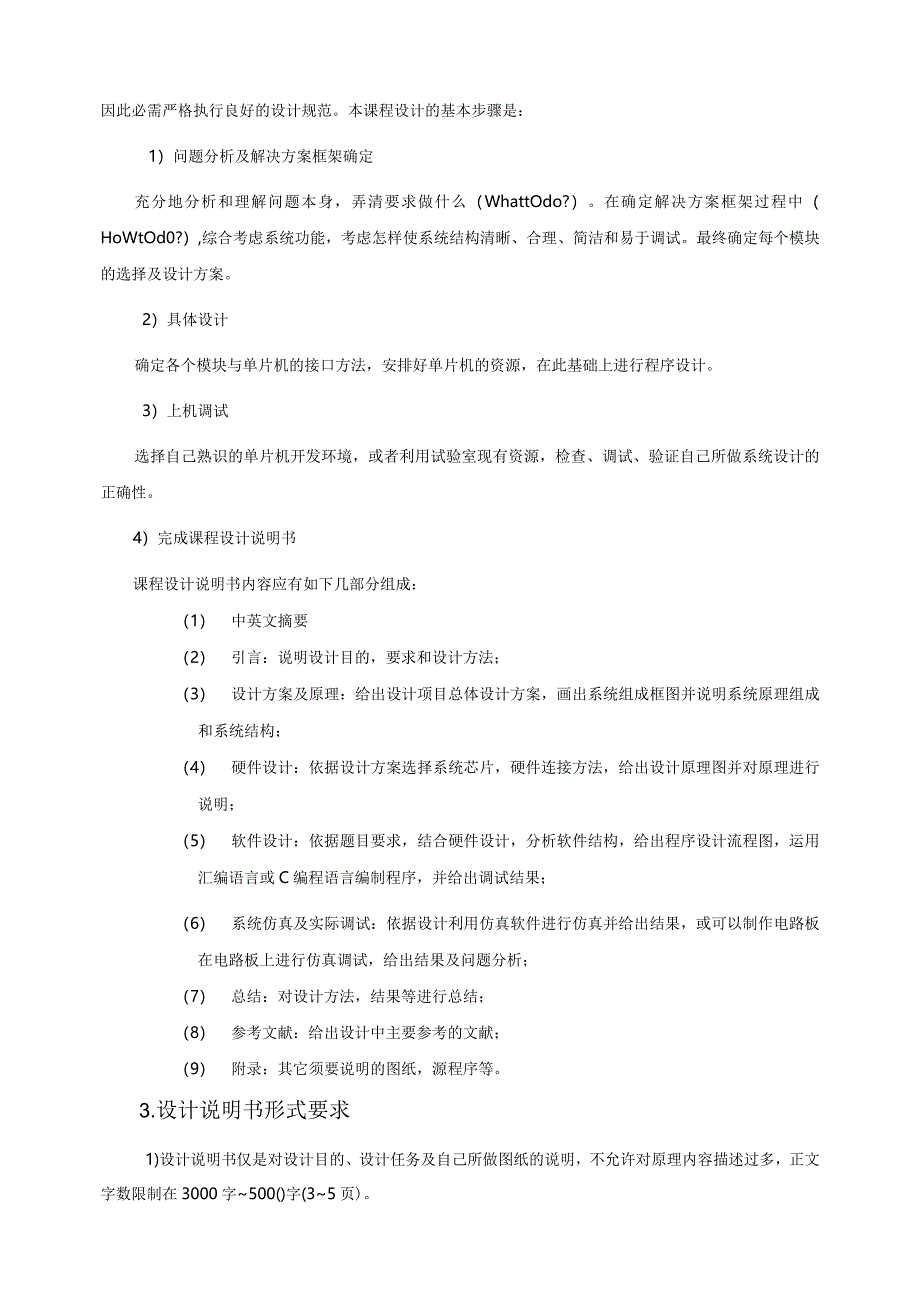 因此必需严格执行良好的设计规范。本课程设计的基本步骤是：

1）问题分析及解决方案框架确定

充分地分析和理解问题本身，弄清要求做什么（WhattOdo?）。在确定解决方案框架过程中（HoWtOd0?）,综合考虑系统功能，考虑怎样使系统结构清晰、合理、简洁和易于调试。最终确定每个模块的选择及设计方案。

2）具体设计

确定各个模块与单片机的接口方法，安排好单片机的资源，在此基础上进行程序设计。

3）上机调试

选择自己熟识的单片机开发环境，或者利用试验室现有资源，检查、调试、验证自己所做系统设计的正确性。

4）完成课程设计说明书

课程设计说明书内容应有如下几部分组成：

(1) 中英文摘要

(2) 引言：说明设计目的，要求和设计方法；

(3) 设计方案及原理：给出设计项目总体设计方案，画出系统组成框图并说明系统原理组成和系统结构；

(4) 硬件设计：依据设计方案选择系统芯片，硬件连接方法，给出设计原理图并对原理进行说明；

(5) 软件设计：依据题目要求，结合硬件设计，分析软件结构，给出程序设计流程图，运用汇编语言或C编程语言编制程序，并给出调试结果；

(6) 系统仿真及实际调试：依据设计利用仿真软件进行仿真并给出结果，或可以制作电路板在电路板上进行仿真调试，给出结果及问题分析；

(7) 总结：对设计方法，结果等进行总结；

(8) 参考文献：给出设计中主要参考的文献；

(9) 附录：其它须要说明的图纸，源程序等。

3.设计说明书形式要求

1)设计说明书仅是对设计目的、设计任务及自己所做图纸的说明，不允许对原理内容描述过多，正文字数限制在3000字~500()字(3~5页)。